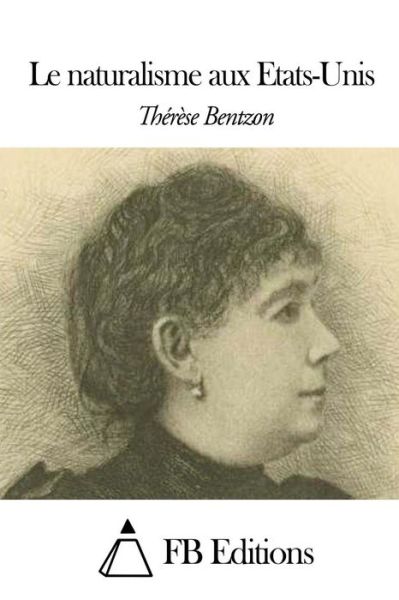 Le naturalisme aux Etats-Unis

Thérèse Bentzon

FB Editions